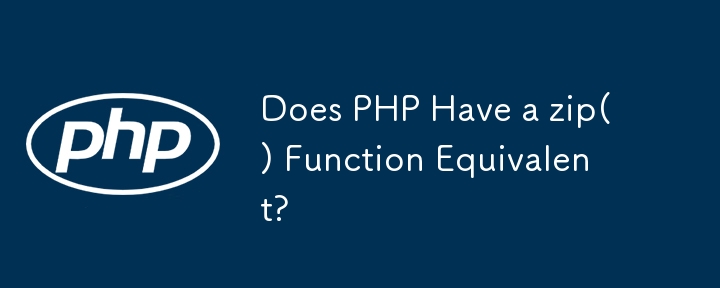 php

Does PHP Have a zip() Function Equivalent?